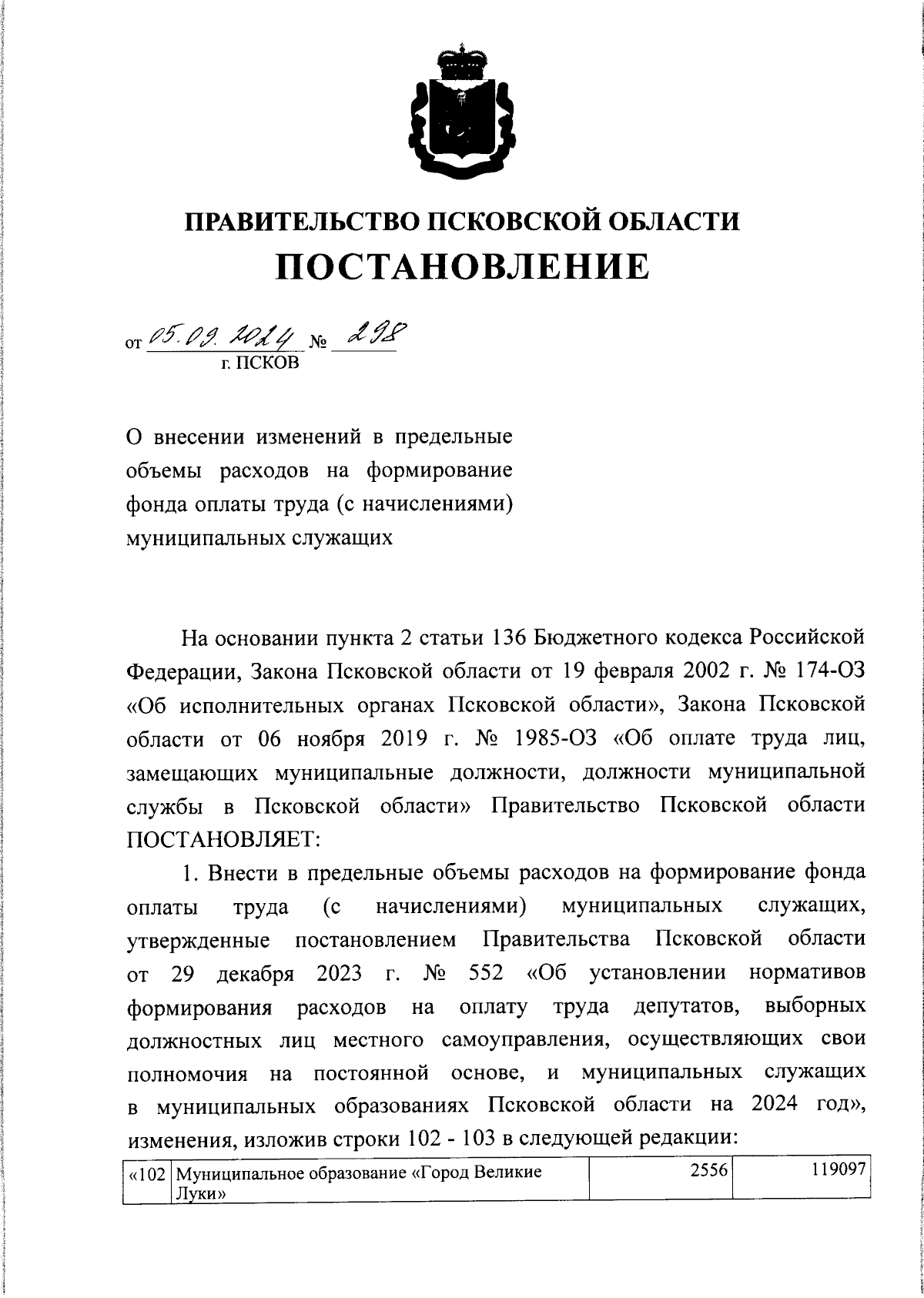 ПРАВИТЕЛЬСТВО ПСКОВСКОЙ ОБЛАСТИ
ПОСТАНОВЛЕНИЕ

от 05.09.2024 № 298
г. ПСКОВ

О внесении изменений в предельные объемы расходов на формирование фонда оплаты труда (с начислениями) муниципальных служащих

На основании пункта 2 статьи 136 Бюджетного кодекса Российской Федерации, Закона Псковской области от 19 февраля 2002 г. № 174-ОЗ «Об исполнительных органах Псковской области», Закона Псковской области от 06 ноября 2019 г. № 1985-ОЗ «Об оплате труда лиц, замещающих муниципальные должности, должности муниципальной службы в Псковской области» Правительство Псковской области ПОСТАНОВЛЯЕТ:

1. Внести в предельные объемы расходов на формирование фонда оплаты труда (с начислениями) муниципальных служащих, утвержденные постановлением Правительства Псковской области от 29 декабря 2023 г. № 552 «Об установлении нормативов формирования расходов на оплату труда депутатов, выборных должностных лиц местного самоуправления, осуществляющих свои полномочия на постоянной основе, и муниципальных служащих в муниципальных образованиях Псковской области на 2024 год», изменения, изложив строки 102 - 103 в следующей редакции:

| «102 | Муниципальное образование «Город Великие Луки» | 2556 | 119097 |
|---|---|---|---|